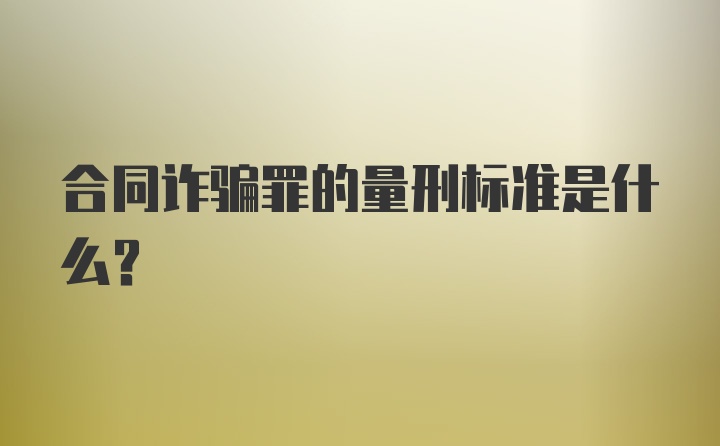 合同诈骗罪的量刑标准是什么?